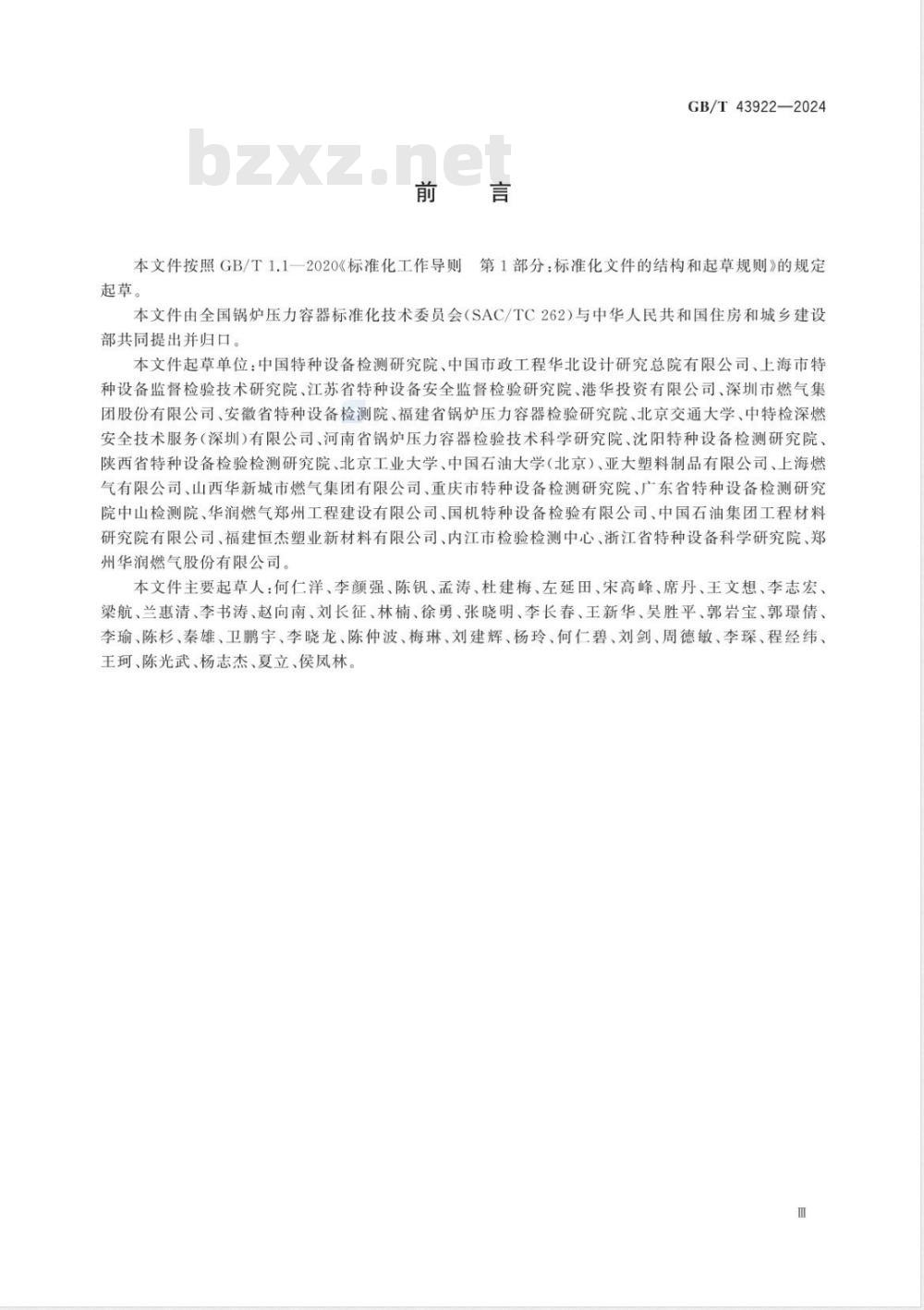 GB/T 43922—2024

bzxz.net

前 言

本文件按照 GB/T 1.1—2020《标准化工作导则 第1部分：标准化文件的结构和起草规则》的规定起草。

本文件由全国锅炉压力容器标准化技术委员会(SAC/TC 262)与中华人民共和国住房和城乡建设部共同提出并归口。

本文件起草单位：中国特种设备检测研究院、中国市政工程华北设计研究总院有限公司、上海市特种设备监督检验技术研究院、江苏省特种设备安全监督检验研究院、港华投资有限公司、深圳市燃气集团股份有限公司、安徽省特种设备检测院、福建省锅炉压力容器检验研究院、北京交通大学、中特检深燃安全技术服务(深圳)有限公司、河南省锅炉压力容器检验技术科学研究院、沈阳特种设备检测研究院、陕西省特种设备检验检测研究院、北京工业大学、中国石油大学(北京)、亚大塑料制品有限公司、上海燃气有限公司、山西华新城市燃气集团有限公司、重庆市特种设备检测研究院、广东省特种设备检测研究院中山检测院、华润燃气郑州工程建设有限公司、国机特种设备检验有限公司、中国石油集团工程材料研究院有限公司、福建恒杰塑业新材料有限公司、内江市检验检测中心、浙江省特种设备科学研究院、郑州华润燃气股份有限公司。

本文件主要起草人：何仁洋、李颜强、陈钒、孟涛、杜建梅、左延田、宋高峰、席丹、王文想、李志宏、梁航、兰惠清、李书涛、赵向南、刘长征、林楠、徐勇、张晓明、李长春、王新华、吴胜平、郭岩宝、郭璟倩、李瑜、陈杉、秦雄、卫鹏宇、李晓龙、陈仲波、梅琳、刘建辉、杨玲、何仁碧、刘剑、周德敏、李琛、程经纬、王珂、陈光武、杨志杰、夏立、侯凤林。

Ⅲ